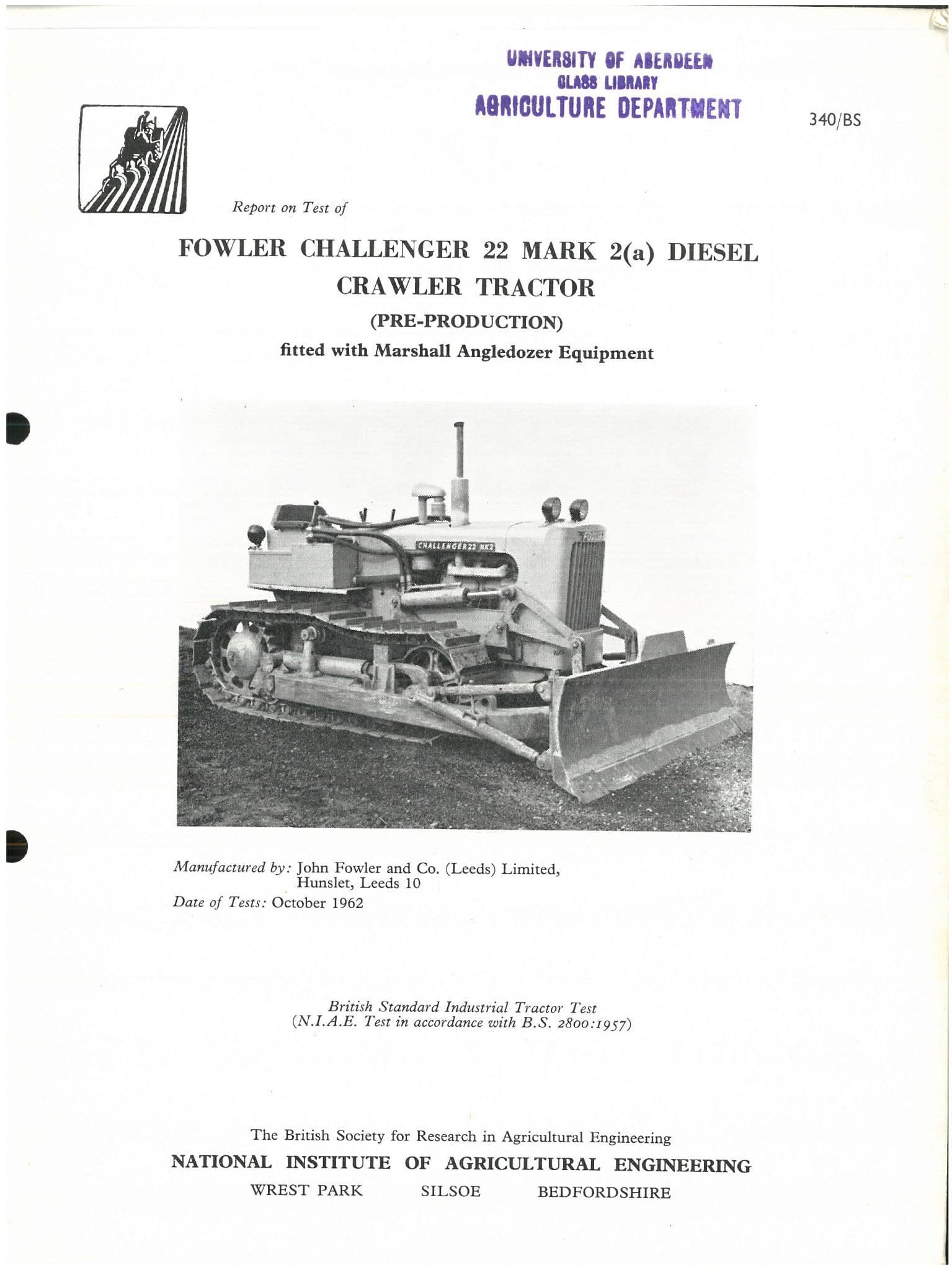 UNIVERSITY OF ABERDEEN
CLASS LIBRARY
AGRICULTURE DEPARTMENT

340/BS

Report on Test of

FOWLER CHALLENGER 22 MARK 2(a) DIESEL CRAWLER TRACTOR

(PRE-PRODUCTION)

fitted with Marshall Angledozer Equipment

CHALLENGER 22 MK2

Manufactured by: John Fowler and Co. (Leeds) Limited, Hunslet, Leeds 10

Date of Tests: October 1962

British Standard Industrial Tractor Test
(N.I.A.E. Test in accordance with B.S. 2800:1957)

The British Society for Research in Agricultural Engineering

NATIONAL INSTITUTE OF AGRICULTURAL ENGINEERING

WREST PARK SILSOE BEDFORDSHIRE